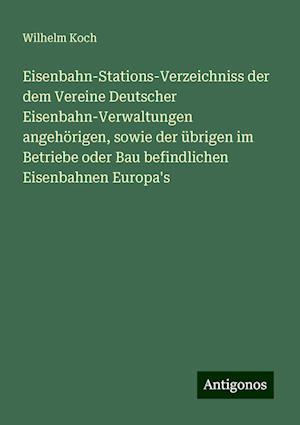 Wilhelm Koch

Eisenbahn-Stations-Verzeichniss der dem Vereine Deutscher Eisenbahn-Verwaltungen angehörigen, sowie der übrigen im Betriebe oder Bau befindlichen Eisenbahnen Europa's

Antigonos